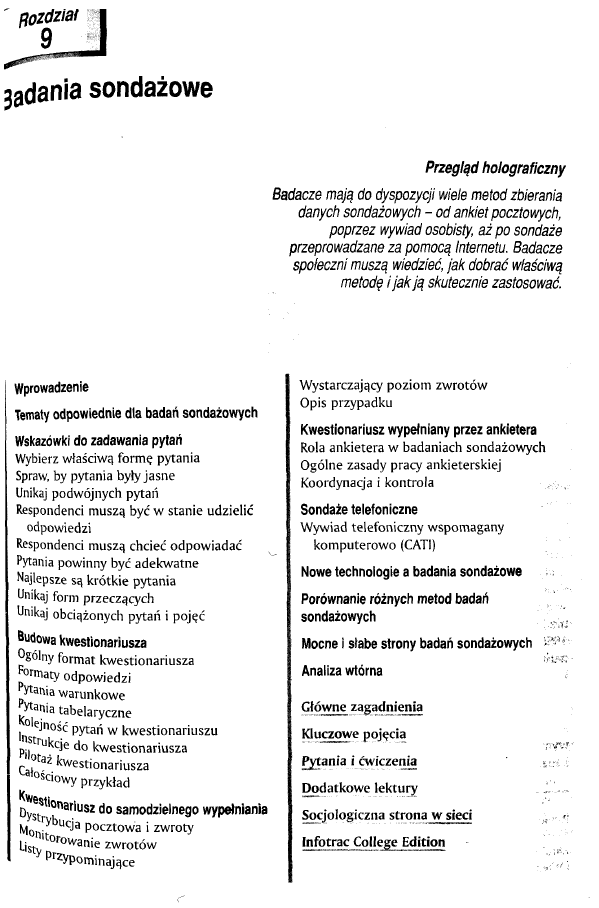 Rozdział
9

Badania sondażowe

Przegląd holograficzny

Badacze mają do dyspozycji wiele metod zbierania danych sondażowych – od ankiet pocztowych, poprzez wywiad osobisty, aż po sondaże przeprowadzane za pomocą Internetu. Badacze społeczni muszą wiedzieć, jak dobrać właściwą metodę i jak ją skutecznie zastosować.

Wprowadzenie

Tematy odpowiednie dla badań sondażowych

Wskazówki do zadawania pytań
Wybierz właściwą formę pytania
Spraw, by pytania były jasne
Unikaj podwójnych pytań
Respondenci muszą być w stanie udzielić odpowiedzi
Respondenci muszą chcieć odpowiadać
Pytania powinny być adekwatne
Najlepsze są krótkie pytania
Unikaj form przeczących
Unikaj obciążonych pytań i pojęć

Budowa kwestionariusza
Ogólny format kwestionariusza
Formaty odpowiedzi
Pytania warunkowe
Pytania tabelaryczne
Kolejność pytań w kwestionariuszu
Instrukcje do kwestionariusza
Pilotaż kwestionariusza
Całościowy przykład

Kwestionariusz do samodzielnego wypełniania
Dystrybucja pocztowa i zwroty
Monitorowanie zwrotów
Listy przypominające

Wystarczający poziom zwrotów
Opis przypadku

Kwestionariusz wypełniany przez ankietera
Rola ankietera w badaniach sondażowych
Ogólne zasady pracy ankieterskiej
Koordynacja i kontrola

Sondaże telefoniczne
Wywiad telefoniczny wspomagany komputerowo (CATI)

Nowe technologie a badania sondażowe

Porównanie różnych metod badań sondażowych

Mocne i słabe strony badań sondażowych

Analiza wtórna

Główne zagadnienia

Kluczowe pojęcia

Pytania i ćwiczenia

Dodatkowe lektury

Socjologiczna strona w sieci

Infotrac College Edition